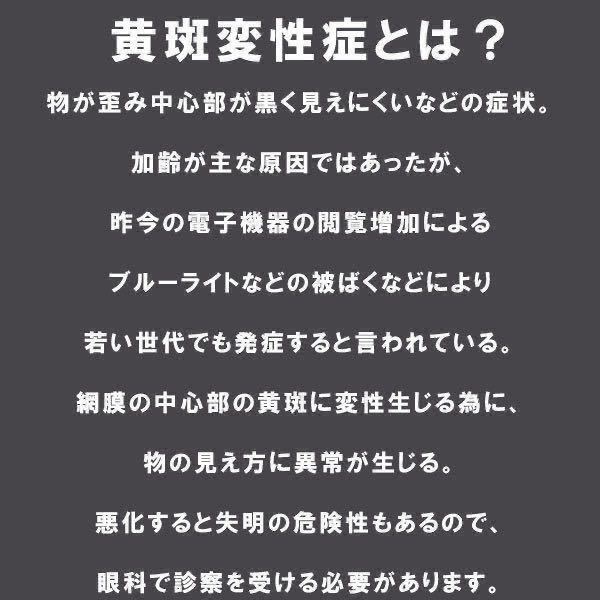 黄斑変性症とは？

物が歪み中心部が黒く見えにくいなどの症状。

加齢が主な原因ではあったが、

昨今の電子機器の閲覧増加による

ブルーライトなどの被ばくなどにより

若い世代でも発症すると言われている。

網膜の中心部の黄斑に変性生じる為に、

物の見え方に異常が生じる。

悪化すると失明の危険性もあるので、

眼科で診察を受ける必要があります。